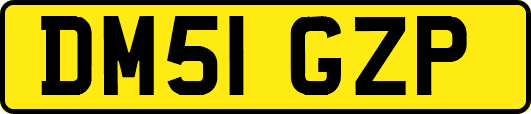 DM51 GZP